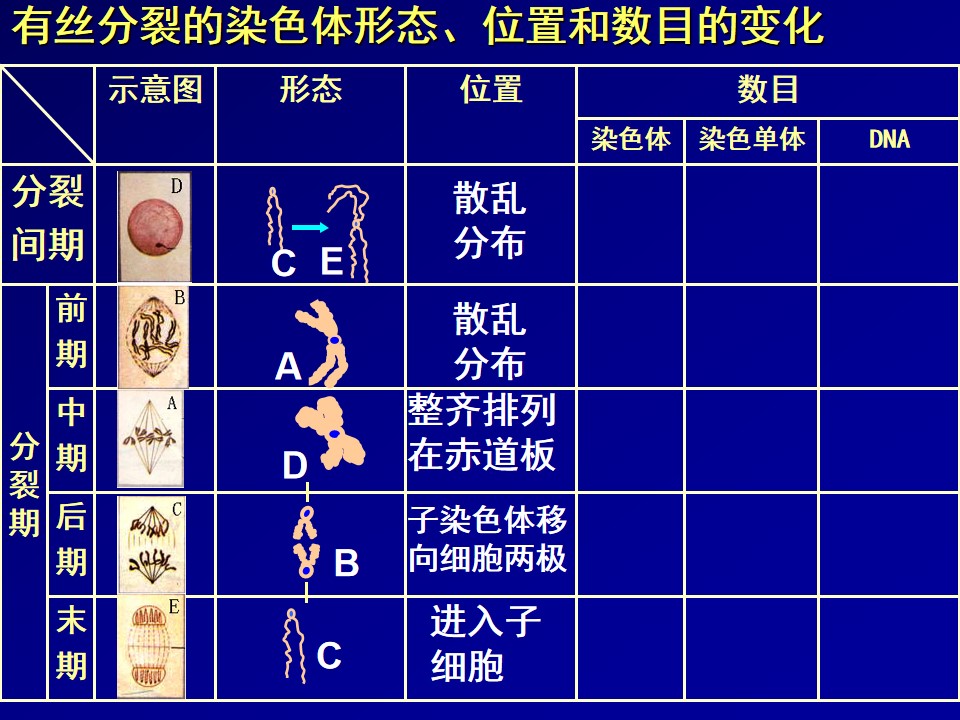 有丝分裂的染色体形态、位置和数目的变化

|  |  | 示意图 | 形态 | 位置 | 数目 |  |  |
|---|---|---|---|---|---|---|---|
|  |  |  |  |  | 染色体 | 染色单体 | DNA |
| 分裂间期 |  | D | C E | 散乱分布 |  |  |  |
| 分裂期 | 前期 | B | A | 散乱分布 |  |  |  |
|  | 中期 | A | D | 整齐排列在赤道板 |  |  |  |
|  | 后期 | C | B | 子染色体移向细胞两极 |  |  |  |
|  | 末期 | E | C | 进入子细胞 |  |  |  |